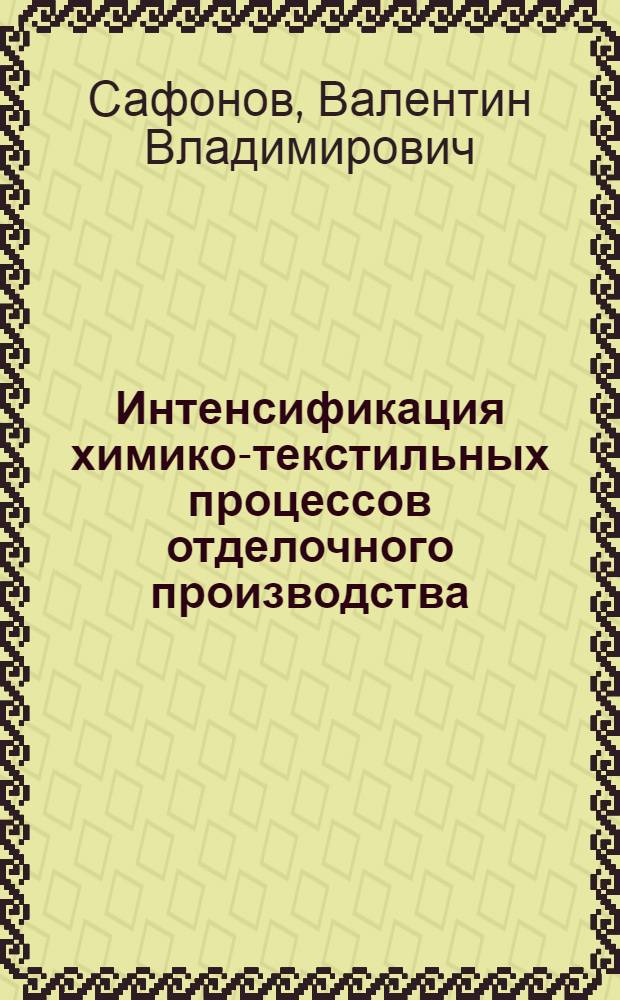 Сафонов, Валентин Владимирович

Интенсификация химико-текстильных процессов отделочного производства